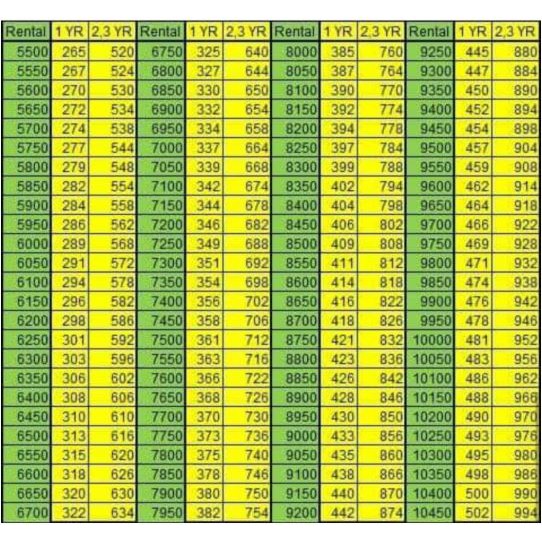 | Rental | 1 YR | 2,3 YR | Rental | 1 YR | 2,3 YR | Rental | 1 YR | 2,3 YR | Rental | 1 YR | 2,3 YR |
|---|---|---|---|---|---|---|---|---|---|---|---|
| 5500 | 265 | 520 | 6750 | 325 | 640 | 8000 | 385 | 760 | 9250 | 445 | 880 |
| 5550 | 267 | 524 | 6800 | 327 | 644 | 8050 | 387 | 764 | 9300 | 447 | 884 |
| 5600 | 270 | 530 | 6850 | 330 | 650 | 8100 | 390 | 770 | 9350 | 450 | 890 |
| 5650 | 272 | 534 | 6900 | 332 | 654 | 8150 | 392 | 774 | 9400 | 452 | 894 |
| 5700 | 274 | 538 | 6950 | 334 | 658 | 8200 | 394 | 778 | 9450 | 454 | 898 |
| 5750 | 277 | 544 | 7000 | 337 | 664 | 8250 | 397 | 784 | 9500 | 457 | 904 |
| 5800 | 279 | 548 | 7050 | 339 | 668 | 8300 | 399 | 788 | 9550 | 459 | 908 |
| 5850 | 282 | 554 | 7100 | 342 | 674 | 8350 | 402 | 794 | 9600 | 462 | 914 |
| 5900 | 284 | 558 | 7150 | 344 | 678 | 8400 | 404 | 798 | 9650 | 464 | 918 |
| 5950 | 286 | 562 | 7200 | 346 | 682 | 8450 | 406 | 802 | 9700 | 466 | 922 |
| 6000 | 289 | 568 | 7250 | 349 | 688 | 8500 | 409 | 808 | 9750 | 469 | 928 |
| 6050 | 291 | 572 | 7300 | 351 | 692 | 8550 | 411 | 812 | 9800 | 471 | 932 |
| 6100 | 294 | 578 | 7350 | 354 | 698 | 8600 | 414 | 818 | 9850 | 474 | 938 |
| 6150 | 296 | 582 | 7400 | 356 | 702 | 8650 | 416 | 822 | 9900 | 476 | 942 |
| 6200 | 298 | 586 | 7450 | 358 | 706 | 8700 | 418 | 826 | 9950 | 478 | 946 |
| 6250 | 301 | 592 | 7500 | 361 | 712 | 8750 | 421 | 832 | 10000 | 481 | 952 |
| 6300 | 303 | 596 | 7550 | 363 | 716 | 8800 | 423 | 836 | 10050 | 483 | 956 |
| 6350 | 306 | 602 | 7600 | 366 | 722 | 8850 | 426 | 842 | 10100 | 486 | 962 |
| 6400 | 308 | 606 | 7650 | 368 | 726 | 8900 | 428 | 846 | 10150 | 488 | 966 |
| 6450 | 310 | 610 | 7700 | 370 | 730 | 8950 | 430 | 850 | 10200 | 490 | 970 |
| 6500 | 313 | 616 | 7750 | 373 | 736 | 9000 | 433 | 856 | 10250 | 493 | 976 |
| 6550 | 315 | 620 | 7800 | 375 | 740 | 9050 | 435 | 860 | 10300 | 495 | 980 |
| 6600 | 318 | 626 | 7850 | 378 | 746 | 9100 | 438 | 866 | 10350 | 498 | 986 |
| 6650 | 320 | 630 | 7900 | 380 | 750 | 9150 | 440 | 870 | 10400 | 500 | 990 |
| 6700 | 322 | 634 | 7950 | 382 | 754 | 9200 | 442 | 874 | 10450 | 502 | 994 |